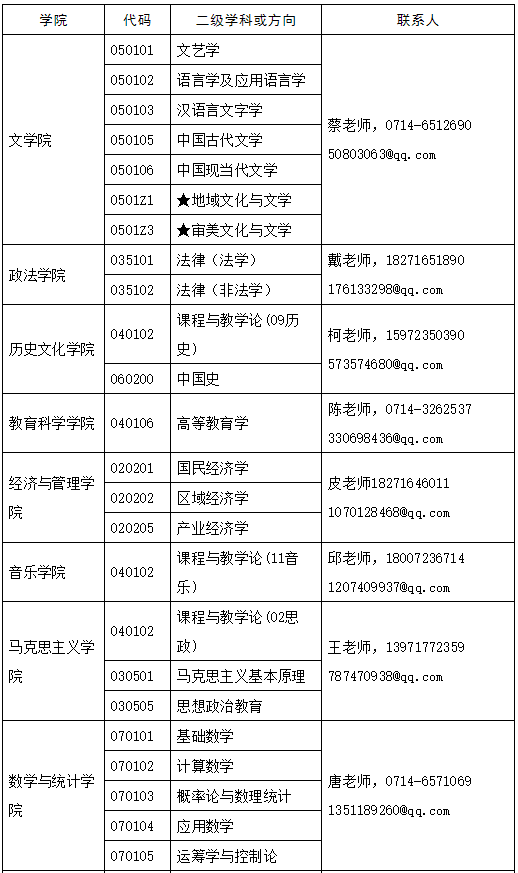 | 学院 | 代码 | 二级学科或方向 | 联系人 |
|---|---|---|---|
| 文学院 | 050101 | 文艺学 | 蔡老师，0714-6512690 50803063@qq.com |
| | 050102 | 语言学及应用语言学 | |
| | 050103 | 汉语言文字学 | |
| | 050105 | 中国古代文学 | |
| | 050106 | 中国现当代文学 | |
| | 0501Z1 | ★地域文化与文学 | |
| | 0501Z3 | ★审美文化与文学 | |
| 政法学院 | 035101 | 法律（法学） | 戴老师，18271651890 176133298@qq.com |
| | 035102 | 法律（非法学） | |
| 历史文化学院 | 040102 | 课程与教学论（09历史） | 柯老师，15972350390 573574680@qq.com |
| | 060200 | 中国史 | |
| 教育科学学院 | 040106 | 高等教育学 | 陈老师，0714-3262537 330698436@qq.com |
| 经济与管理学院 | 020201 | 国民经济学 | 皮老师18271646011 1070128468@qq.com |
| | 020202 | 区域经济学 | |
| | 020205 | 产业经济学 | |
| 音乐学院 | 040102 | 课程与教学论（11音乐） | 邱老师，18007236714 1207409937@qq.com |
| 马克思主义学院 | 040102 | 课程与教学论（02思政） | 王老师，13971772359 787470938@qq.com |
| | 030501 | 马克思主义基本原理 | |
| | 030505 | 思想政治教育 | |
| 数学与统计学院 | 070101 | 基础数学 | 唐老师，0714-6571069 1351189260@qq.com |
| | 070102 | 计算数学 | |
| | 070103 | 概率论与数理统计 | |
| | 070104 | 应用数学 | |
| | 070105 | 运筹学与控制论 | |